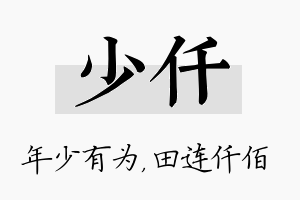 少仟

年少有为,田连仟佰